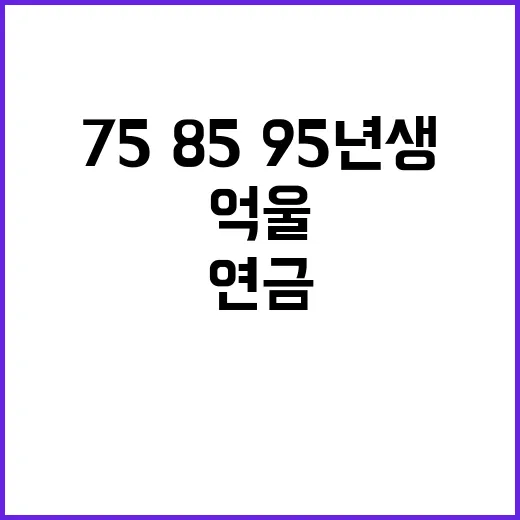 75 85 95년생
억울
연금